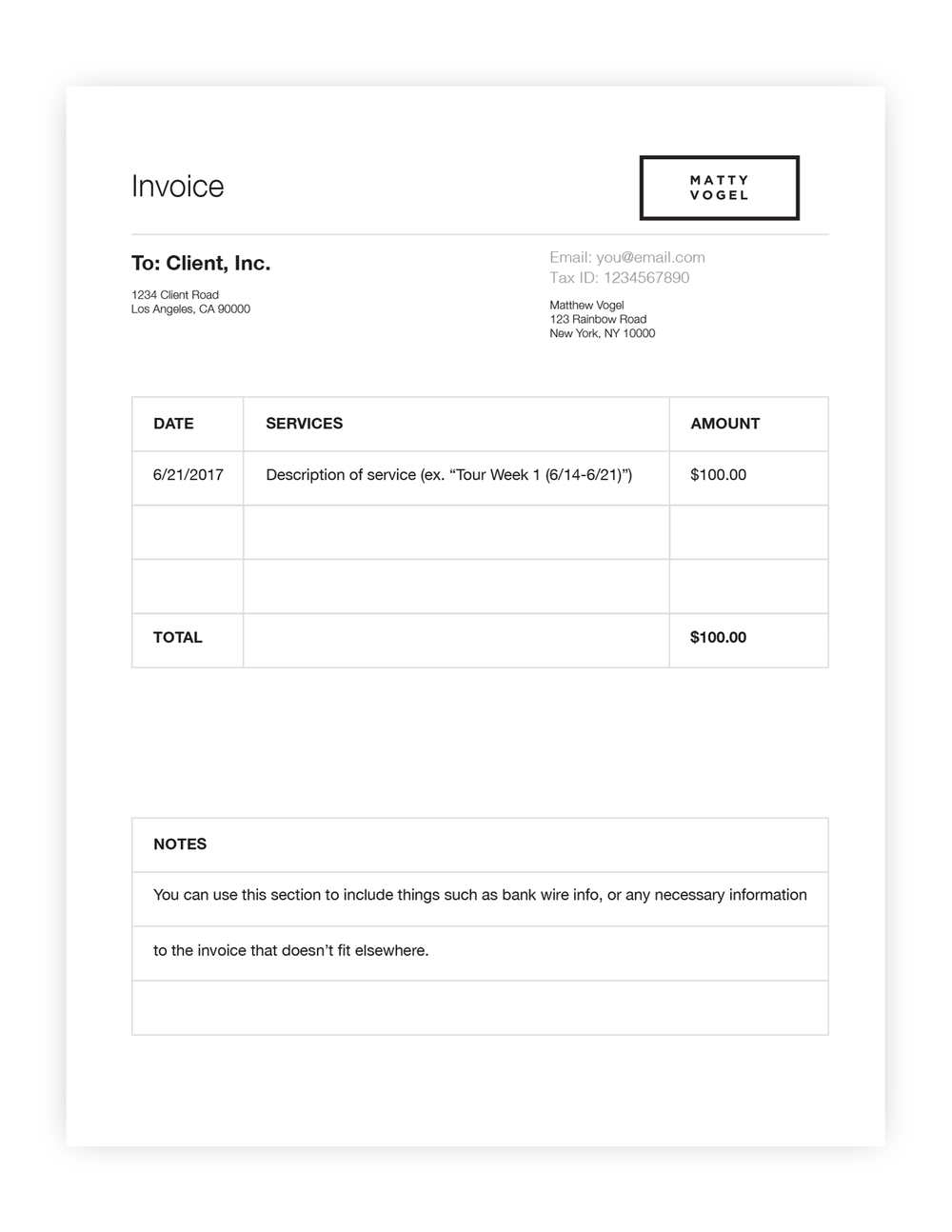 Invoice

MATTY
VOGEL

To: Client, Inc.

1234 Client Road
Los Angeles, CA 90000

Email: you@email.com
Tax ID: 1234567890

Matthew Vogel
123 Rainbow Road
New York, NY 10000

| DATE | SERVICES | AMOUNT |
|---|---|---|
| 6/21/2017 | Description of service (ex. "Tour Week 1 (6/14-6/21)") | $100.00 |
| | | |
| | | |
| TOTAL | | $100.00 |

NOTES

You can use this section to include things such as bank wire info, or any necessary information

to the invoice that doesn't fit elsewhere.